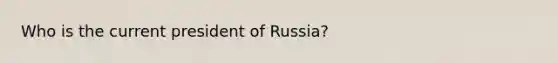 Who is the current president of Russia?